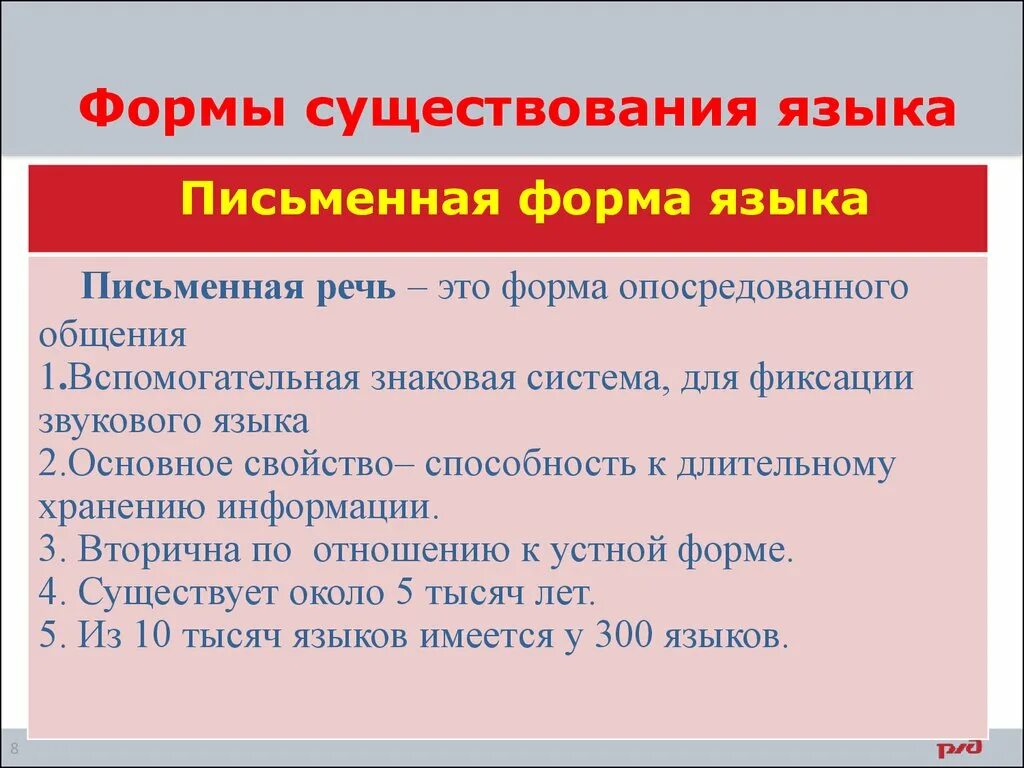 Формы существования языка

Письменная форма языка

Письменная речь – это форма опосредованного общения
1.Вспомогательная знаковая система, для фиксации звукового языка
2.Основное свойство– способность к длительному хранению информации.
3. Вторична по отношению к устной форме.
4. Существует около 5 тысяч лет.
5. Из 10 тысяч языков имеется у 300 языков.

8

РЖД